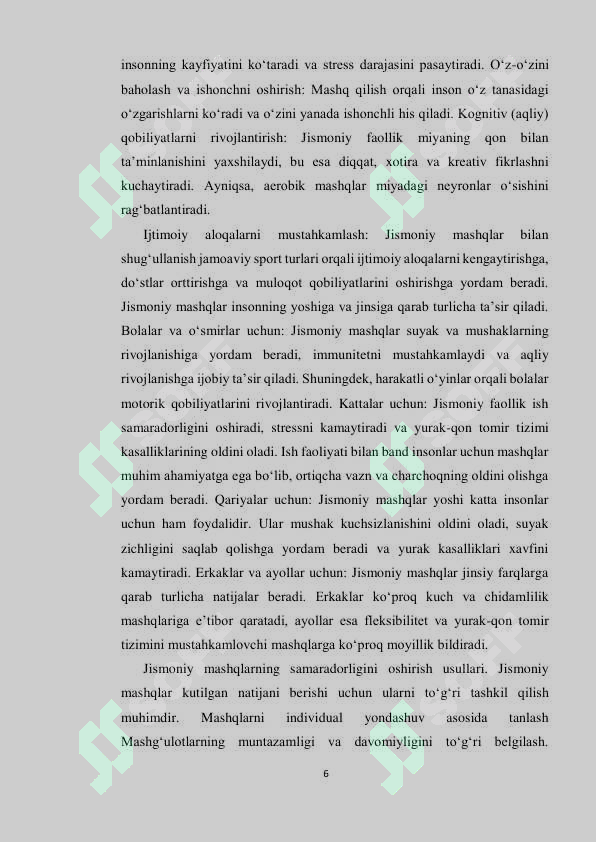 insonning kayfiyatini ko‘taradi va stress darajasini pasaytiradi. O‘z-o‘zini baholash va ishonchni oshirish: Mashq qilish orqali inson o‘z tanasidagi o‘zgarishlarni ko‘radi va o‘zini yanada ishonchli his qiladi. Kognitiv (aqliy) qobiliyatlarni rivojlantirish: Jismoniy faollik miyaning qon bilan ta’minlanishini yaxshilaydi, bu esa diqqat, xotira va kreativ fikrlashni kuchaytiradi. Ayniqsa, aerobik mashqlar miyadagi neyronlar o‘sishini rag‘batlantiradi.

Ijtimoiy aloqalarni mustahkamlash: Jismoniy mashqlar bilan shug‘ullanish jamoaviy sport turlari orqali ijtimoiy aloqalarni kengaytirishga, do‘stlar orttirishga va muloqot qobiliyatlarini oshirishga yordam beradi. Jismoniy mashqlar insonning yoshiga va jinsiga qarab turlicha ta’sir qiladi. Bolalar va o‘smirlar uchun: Jismoniy mashqlar suyak va mushaklarning rivojlanishiga yordam beradi, immunitetni mustahkamlaydi va aqliy rivojlanishga ijobiy ta’sir qiladi. Shuningdek, harakatli o‘yinlar orqali bolalar motorik qobiliyatlarini rivojlantiradi. Kattalar uchun: Jismoniy faollik ish samaradorligini oshiradi, stressni kamaytiradi va yurak-qon tomir tizimi kasalliklarining oldini oladi. Ish faoliyati bilan band insonlar uchun mashqlar muhim ahamiyatga ega bo‘lib, ortiqcha vazn va charchoqning oldini olishga yordam beradi. Qariyalar uchun: Jismoniy mashqlar yoshi katta insonlar uchun ham foydalidir. Ular mushak kuchsizlanishini oldini oladi, suyak zichligini saqlab qolishga yordam beradi va yurak kasalliklari xavfini kamaytiradi. Erkaklar va ayollar uchun: Jismoniy mashqlar jinsiy farqlarga qarab turlicha natijalar beradi. Erkaklar ko‘proq kuch va chidamlilik mashqlariga e’tibor qaratadi, ayollar esa fleksibilitet va yurak-qon tomir tizimini mustahkamlovchi mashqlarga ko‘proq moyillik bildiradi.

Jismoniy mashqlarning samaradorligini oshirish usullari. Jismoniy mashqlar kutilgan natijani berishi uchun ularni to‘g‘ri tashkil qilish muhimdir. Mashqlarni individual yondashuv asosida tanlash Mashg‘ulotlarning muntazamligi va davomiyligini to‘g‘ri belgilash.

6